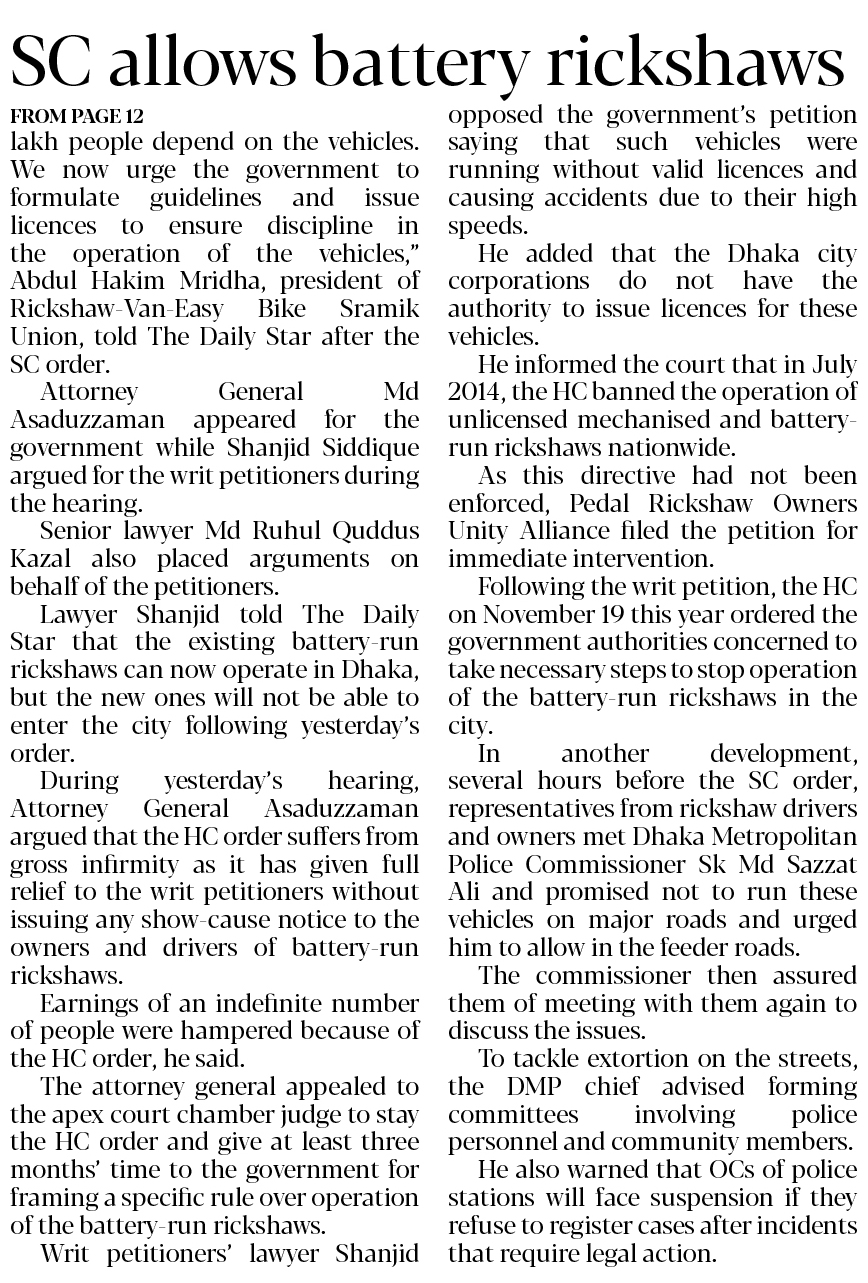 SC allows battery rickshaws

FROM PAGE 12

lakh people depend on the vehicles. We now urge the government to formulate guidelines and issue licences to ensure discipline in the operation of the vehicles," Abdul Hakim Mridha, president of Rickshaw-Van-Easy Bike Sramik Union, told The Daily Star after the SC order.

Attorney General Md Asaduzzaman appeared for the government while Shanjid Siddique argued for the writ petitioners during the hearing.

Senior lawyer Md Ruhul Quddus Kazal also placed arguments on behalf of the petitioners.

Lawyer Shanjid told The Daily Star that the existing battery-run rickshaws can now operate in Dhaka, but the new ones will not be able to enter the city following yesterday's order.

During yesterday's hearing, Attorney General Asaduzzaman argued that the HC order suffers from gross infirmity as it has given full relief to the writ petitioners without issuing any show-cause notice to the owners and drivers of battery-run rickshaws.

Earnings of an indefinite number of people were hampered because of the HC order, he said.

The attorney general appealed to the apex court chamber judge to stay the HC order and give at least three months' time to the government for framing a specific rule over operation of the battery-run rickshaws.

Writ petitioners' lawyer Shanjid opposed the government's petition saying that such vehicles were running without valid licences and causing accidents due to their high speeds.

He added that the Dhaka city corporations do not have the authority to issue licences for these vehicles.

He informed the court that in July 2014, the HC banned the operation of unlicensed mechanised and battery-run rickshaws nationwide.

As this directive had not been enforced, Pedal Rickshaw Owners Unity Alliance filed the petition for immediate intervention.

Following the writ petition, the HC on November 19 this year ordered the government authorities concerned to take necessary steps to stop operation of the battery-run rickshaws in the city.

In another development, several hours before the SC order, representatives from rickshaw drivers and owners met Dhaka Metropolitan Police Commissioner Sk Md Sazzat Ali and promised not to run these vehicles on major roads and urged him to allow in the feeder roads.

The commissioner then assured them of meeting with them again to discuss the issues.

To tackle extortion on the streets, the DMP chief advised forming committees involving police personnel and community members.

He also warned that OCs of police stations will face suspension if they refuse to register cases after incidents that require legal action.